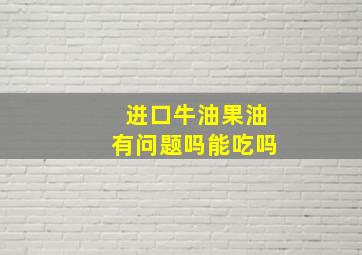 进口牛油果油
有问题吗能吃吗